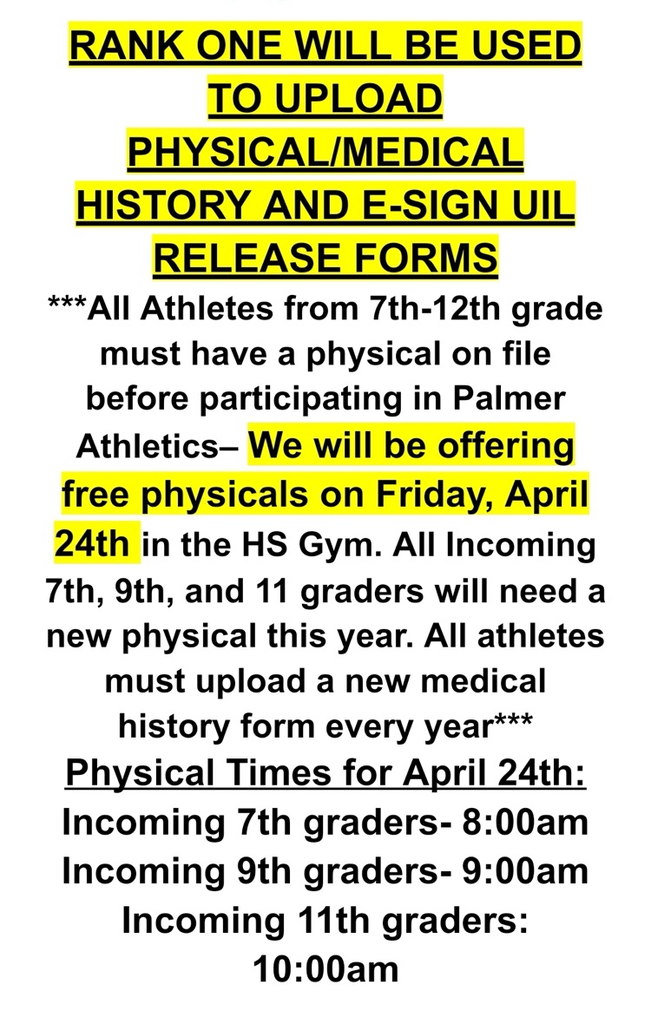 RANK ONE WILL BE USED TO UPLOAD PHYSICAL/MEDICAL HISTORY AND E-SIGN UIL RELEASE FORMS

***All Athletes from 7th-12th grade must have a physical on file before participating in Palmer Athletics– We will be offering free physicals on Friday, April 24th in the HS Gym. All Incoming 7th, 9th, and 11 graders will need a new physical this year. All athletes must upload a new medical history form every year***

Physical Times for April 24th:
Incoming 7th graders- 8:00am
Incoming 9th graders- 9:00am
Incoming 11th graders: 10:00am